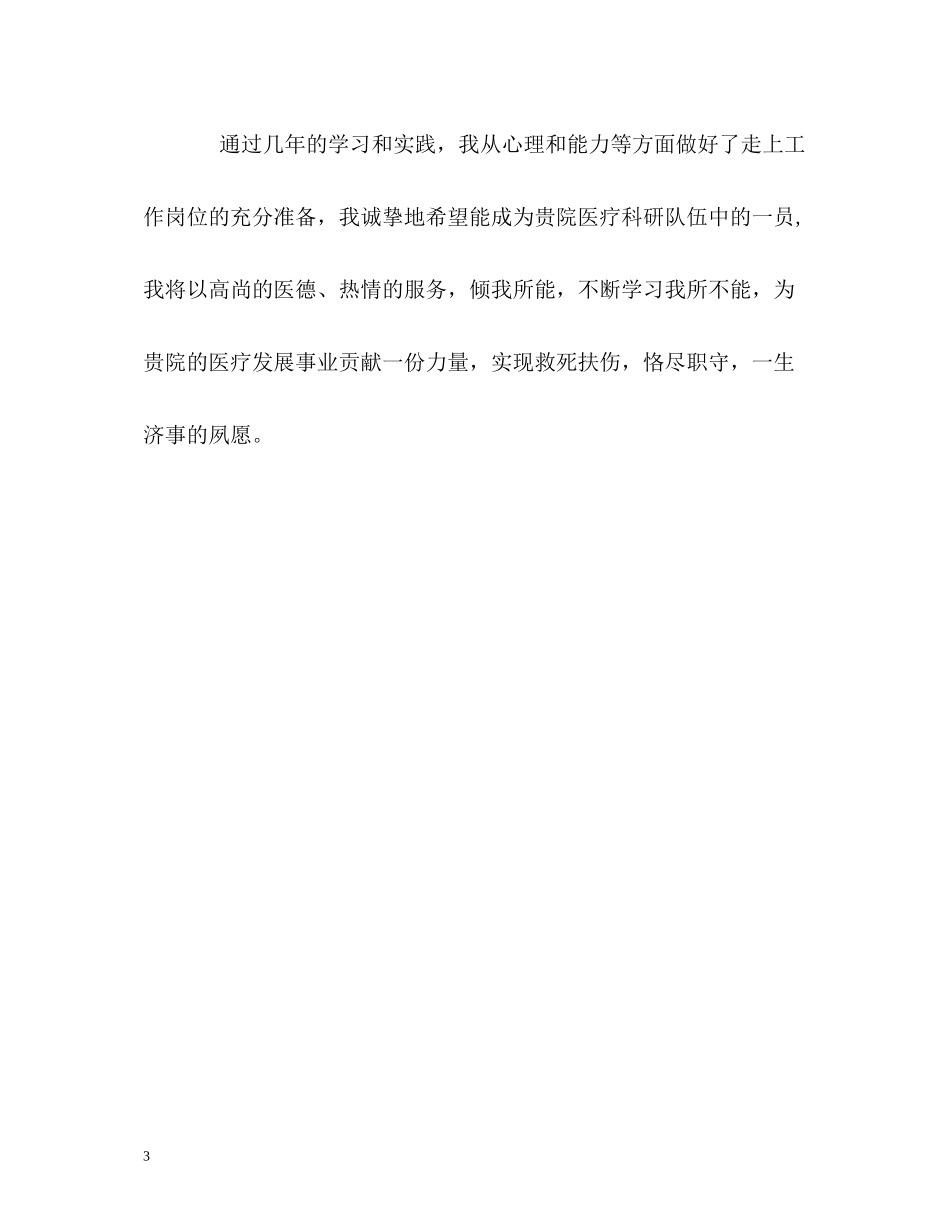 通过几年的学习和实践，我从心理和能力等方面做好了走上工作岗位的充分准备，我诚挚地希望能成为贵院医疗科研队伍中的一员，我将以高尚的医德、热情的服务，倾我所能，不断学习我所不能，为贵院的医疗发展事业贡献一份力量，实现救死扶伤，恪尽职守，一生济事的夙愿。

3